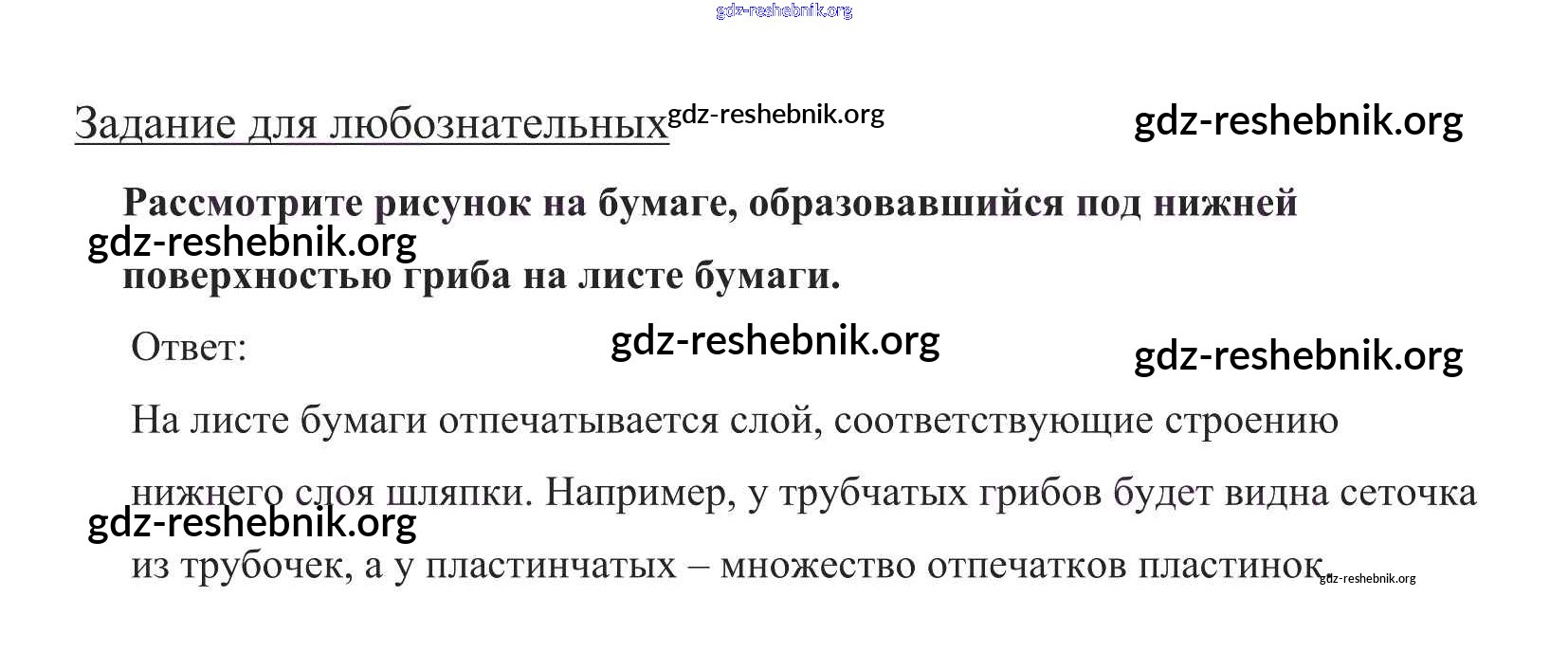 Задание для любознательных

Рассмотрите рисунок на бумаге, образовавшийся под нижней поверхностью гриба на листе бумаги.

Ответ:

На листе бумаги отпечатывается слой, соответствующие строению нижнего слоя шляпки. Например, у трубчатых грибов будет видна сеточка из трубочек, а у пластинчатых – множество отпечатков пластинок.

gdz-reshebnik.org